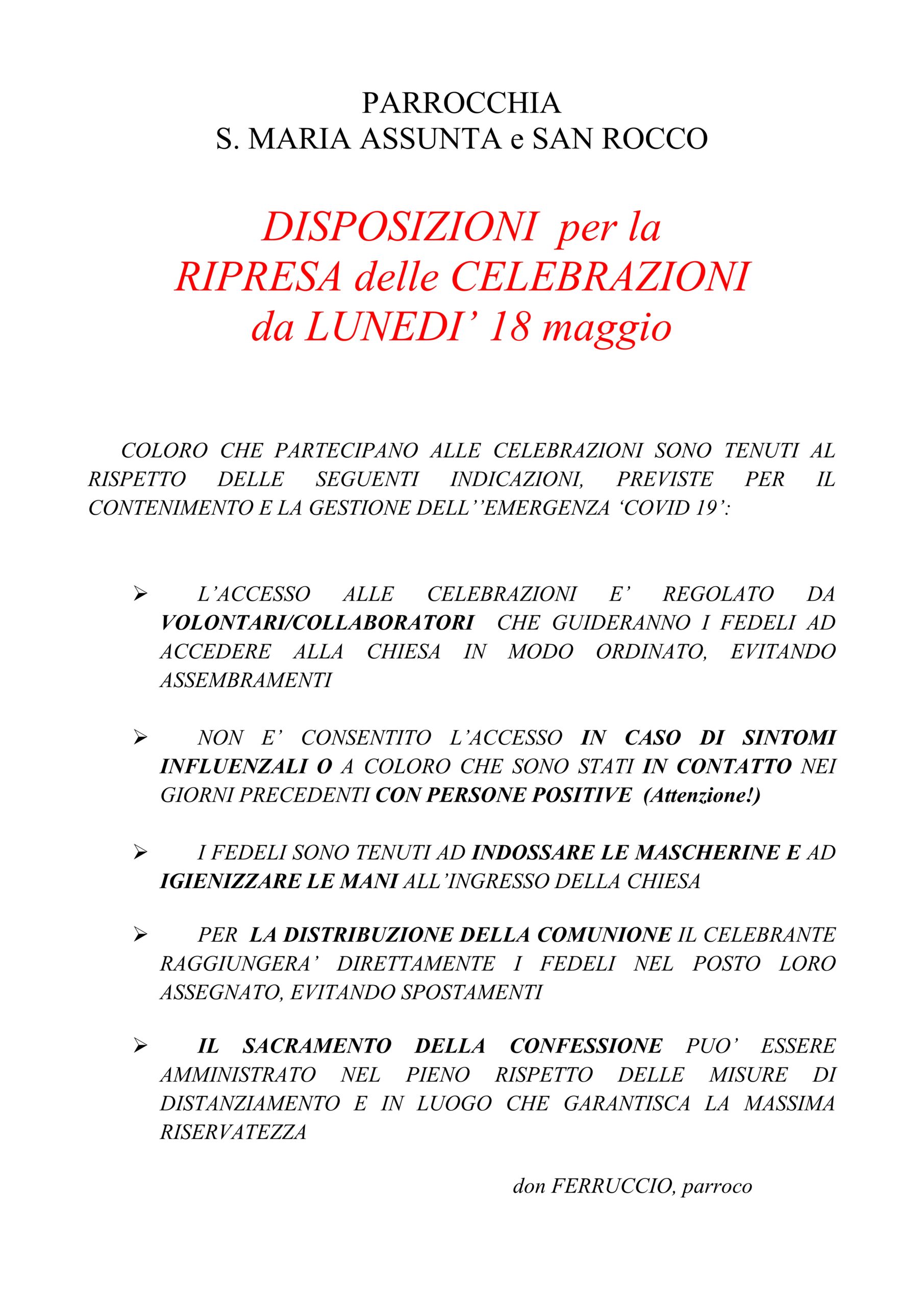 PARROCCHIA
S. MARIA ASSUNTA e SAN ROCCO

DISPOSIZIONI per la
RIPRESA delle CELEBRAZIONI
da LUNEDI' 18 maggio

COLORO CHE PARTECIPANO ALLE CELEBRAZIONI SONO TENUTI AL RISPETTO DELLE SEGUENTI INDICAZIONI, PREVISTE PER IL CONTENIMENTO E LA GESTIONE DELL''EMERGENZA 'COVID 19':

➢ L'ACCESSO ALLE CELEBRAZIONI E' REGOLATO DA VOLONTARI/COLLABORATORI CHE GUIDERANNO I FEDELI AD ACCEDERE ALLA CHIESA IN MODO ORDINATO, EVITANDO ASSEMBRAMENTI

➢ NON E' CONSENTITO L'ACCESSO IN CASO DI SINTOMI INFLUENZALI O A COLORO CHE SONO STATI IN CONTATTO NEI GIORNI PRECEDENTI CON PERSONE POSITIVE (Attenzione!)

➢ I FEDELI SONO TENUTI AD INDOSSARE LE MASCHERINE E AD IGIENIZZARE LE MANI ALL'INGRESSO DELLA CHIESA

➢ PER LA DISTRIBUZIONE DELLA COMUNIONE IL CELEBRANTE RAGGIUNGERA' DIRETTAMENTE I FEDELI NEL POSTO LORO ASSEGNATO, EVITANDO SPOSTAMENTI

➢ IL SACRAMENTO DELLA CONFESSIONE PUO' ESSERE AMMINISTRATO NEL PIENO RISPETTO DELLE MISURE DI DISTANZIAMENTO E IN LUOGO CHE GARANTISCA LA MASSIMA RISERVATEZZA

don FERRUCCIO, parroco